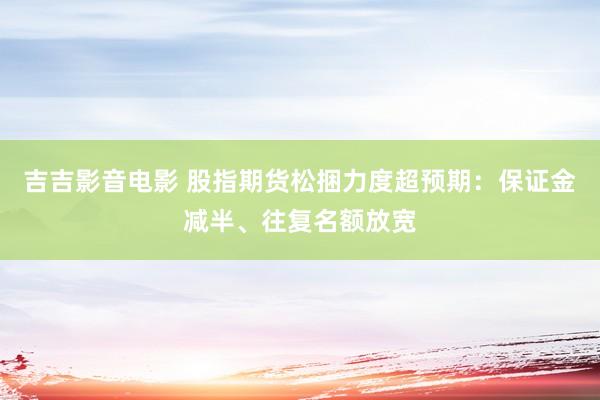 吉吉影音电影 股指期货松捆力度超预期：保证金减半、往复名额放宽